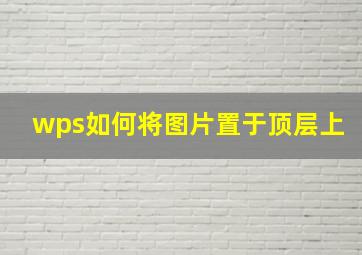 wps如何将图片置于顶层上